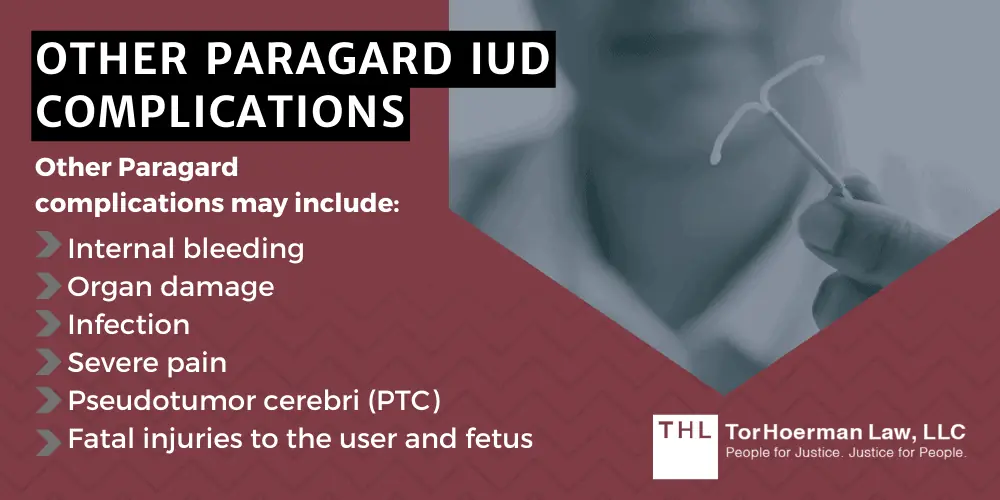 OTHER PARAGARD IUD COMPLICATIONS

Other Paragard complications may include:

Internal bleeding
Organ damage
Infection
Severe pain
Pseudotumor cerebri (PTC)
Fatal injuries to the user and fetus

THL TorHoerman Law, LLC
People for Justice. Justice for People.